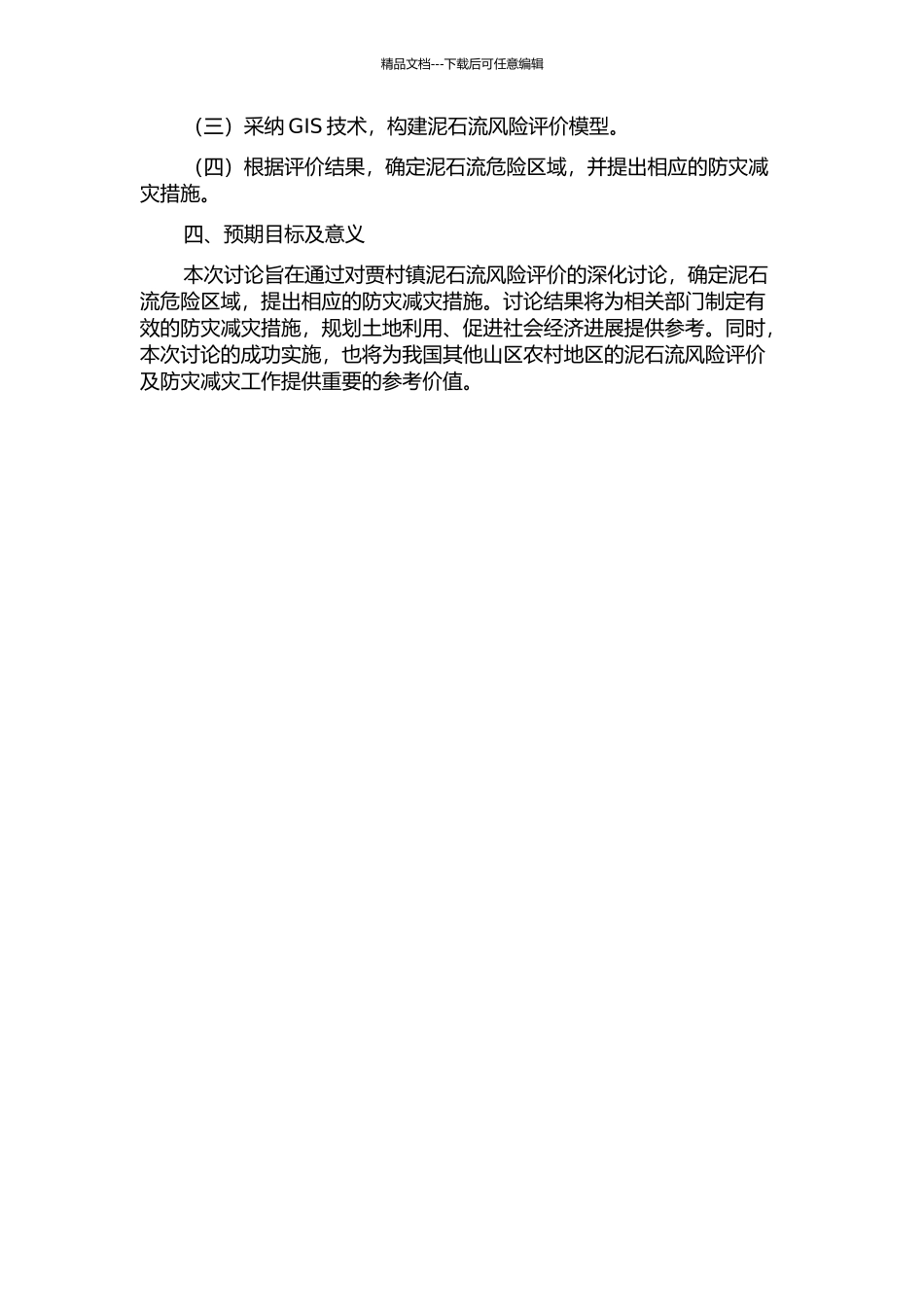 精品文档---下载后可任意编辑

（三）采纳 GIS 技术，构建泥石流风险评价模型。

（四）根据评价结果，确定泥石流危险区域，并提出相应的防灾减灾措施。

四、预期目标及意义

本次讨论旨在通过对贾村镇泥石流风险评价的深化讨论，确定泥石流危险区域，提出相应的防灾减灾措施。讨论结果将为相关部门制定有效的防灾减灾措施，规划土地利用、促进社会经济进展提供参考。同时，本次讨论的成功实施，也将为我国其他山区农村地区的泥石流风险评价及防灾减灾工作提供重要的参考价值。